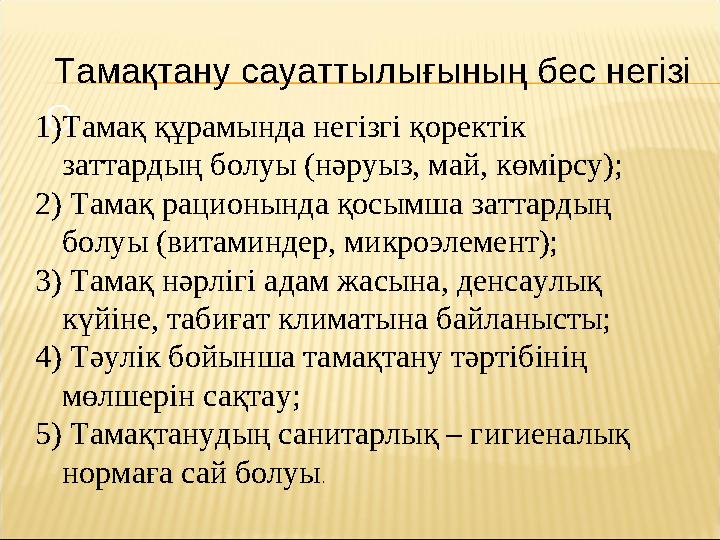 Тамақтану сауаттылығының бес негізі

1)Тамақ құрамында негізгі қоректік заттардың болуы (нәруыз, май, көмірсу);

2) Тамақ рационында қосымша заттардың болуы (витаминдер, микроэлемент);

3) Тамақ нәрлігі адам жасына, денсаулық күйіне, табиғат климатына байланысты;

4) Тәулік бойынша тамақтану тәртібінің мөлшерін сақтау;

5) Тамақтанудың санитарлық – гигиеналық нормаға сай болуы.